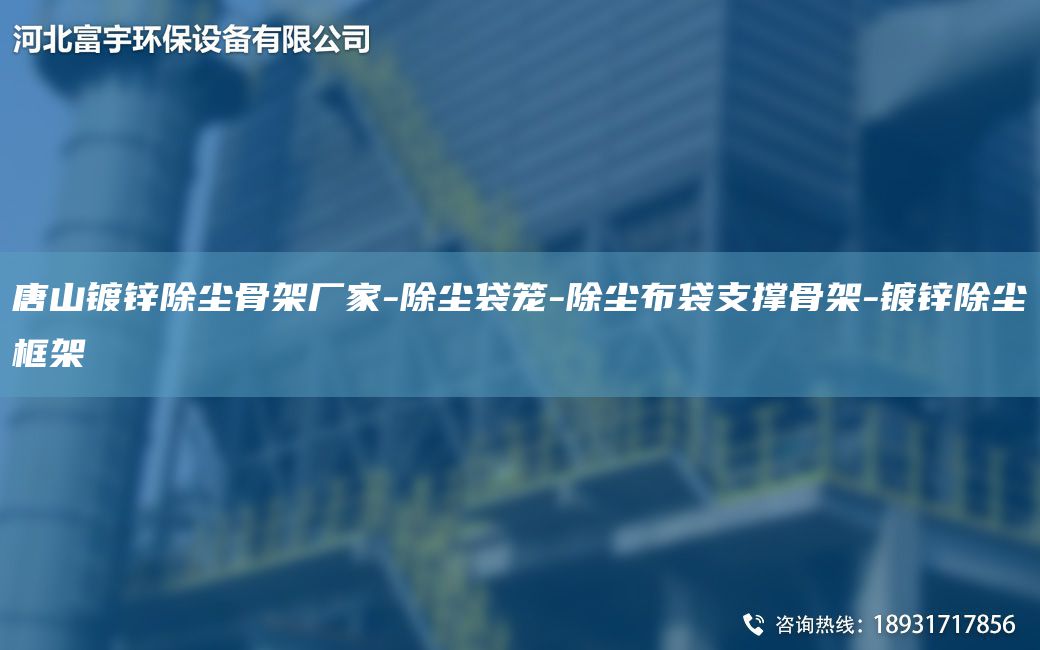 河北富宇环保设备有限公司

唐山镀锌除尘骨架厂家-除尘袋笼-除尘布袋支撑骨架-镀锌除尘框架

咨询热线：18931717856